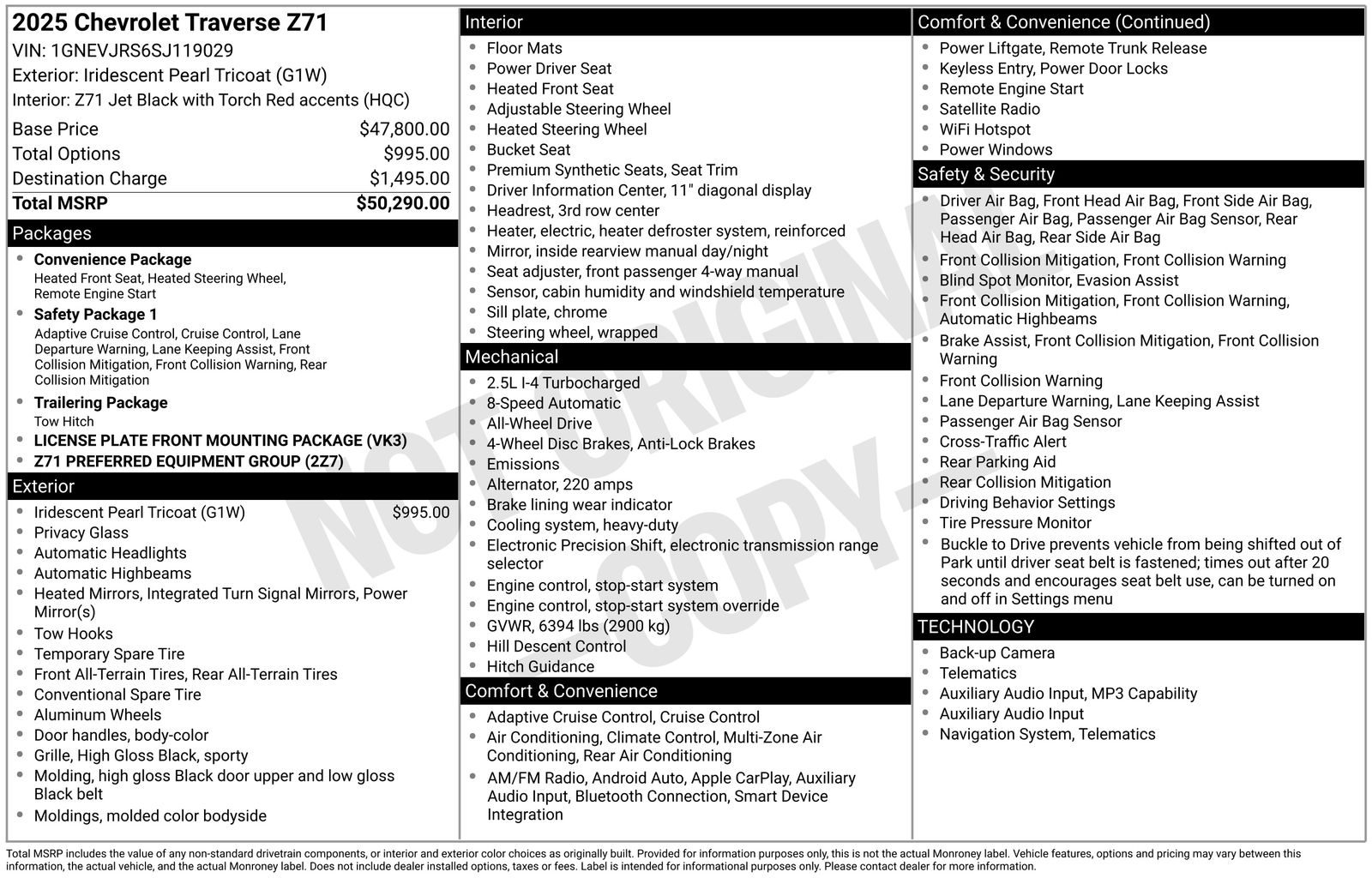 2025 Chevrolet Traverse Z71
VIN: 1GNEVJRS6SJ119029
Exterior: Iridescent Pearl Tricoat (G1W)
Interior: Z71 Jet Black with Torch Red accents (HQC)

Base Price $47,800.00
Total Options $995.00
Destination Charge $1,495.00
Total MSRP $50,290.00

Packages
• Convenience Package
Heated Front Seat, Heated Steering Wheel, Remote Engine Start
• Safety Package 1
Adaptive Cruise Control, Cruise Control, Lane Departure Warning, Lane Keeping Assist, Front Collision Mitigation, Front Collision Warning, Rear Collision Mitigation
• Trailering Package
Tow Hitch
• LICENSE PLATE FRONT MOUNTING PACKAGE (VK3)
• Z71 PREFERRED EQUIPMENT GROUP (2Z7)

Exterior
• Iridescent Pearl Tricoat (G1W) $995.00
• Privacy Glass
• Automatic Headlights
• Automatic Highbeams
• Heated Mirrors, Integrated Turn Signal Mirrors, Power Mirror(s)
• Tow Hooks
• Temporary Spare Tire
• Front All-Terrain Tires, Rear All-Terrain Tires
• Conventional Spare Tire
• Aluminum Wheels
• Door handles, body-color
• Grille, High Gloss Black, sporty
• Molding, high gloss Black door upper and low gloss Black belt
• Moldings, molded color bodyside

Interior
• Floor Mats
• Power Driver Seat
• Heated Front Seat
• Adjustable Steering Wheel
• Heated Steering Wheel
• Bucket Seat
• Premium Synthetic Seats, Seat Trim
• Driver Information Center, 11" diagonal display
• Headrest, 3rd row center
• Heater, electric, heater defroster system, reinforced
• Mirror, inside rearview manual day/night
• Seat adjuster, front passenger 4-way manual
• Sensor, cabin humidity and windshield temperature
• Sill plate, chrome
• Steering wheel, wrapped

Mechanical
• 2.5L I-4 Turbocharged
• 8-Speed Automatic
• All-Wheel Drive
• 4-Wheel Disc Brakes, Anti-Lock Brakes
• Emissions
• Alternator, 220 amps
• Brake lining wear indicator
• Cooling system, heavy-duty
• Electronic Precision Shift, electronic transmission range selector
• Engine control, stop-start system
• Engine control, stop-start system override
• GVWR, 6394 lbs (2900 kg)
• Hill Descent Control
• Hitch Guidance

Comfort & Convenience
• Adaptive Cruise Control, Cruise Control
• Air Conditioning, Climate Control, Multi-Zone Air Conditioning, Rear Air Conditioning
• AM/FM Radio, Android Auto, Apple CarPlay, Auxiliary Audio Input, Bluetooth Connection, Smart Device Integration

Comfort & Convenience (Continued)
• Power Liftgate, Remote Trunk Release
• Keyless Entry, Power Door Locks
• Remote Engine Start
• Satellite Radio
• WiFi Hotspot
• Power Windows

Safety & Security
• Driver Air Bag, Front Head Air Bag, Front Side Air Bag, Passenger Air Bag, Passenger Air Bag Sensor, Rear Head Air Bag, Rear Side Air Bag
• Front Collision Mitigation, Front Collision Warning
• Blind Spot Monitor, Evasion Assist
• Front Collision Mitigation, Front Collision Warning, Automatic Highbeams
• Brake Assist, Front Collision Mitigation, Front Collision Warning
• Front Collision Warning
• Lane Departure Warning, Lane Keeping Assist
• Passenger Air Bag Sensor
• Cross-Traffic Alert
• Rear Parking Aid
• Rear Collision Mitigation
• Driving Behavior Settings
• Tire Pressure Monitor
• Buckle to Drive prevents vehicle from being shifted out of Park until driver seat belt is fastened; times out after 20 seconds and encourages seat belt use, can be turned on and off in Settings menu

TECHNOLOGY
• Back-up Camera
• Telematics
• Auxiliary Audio Input, MP3 Capability
• Auxiliary Audio Input
• Navigation System, Telematics

Total MSRP includes the value of any non-standard drivetrain components, or interior and exterior color choices as originally built. Provided for information purposes only, this is not the actual Monroney label. Vehicle features, options and pricing may vary between this information, the actual vehicle, and the actual Monroney label. Does not include dealer installed options, taxes or fees. Label is intended for informational purposes only. Please contact dealer for more information.

NOT ORIGINAL COPY